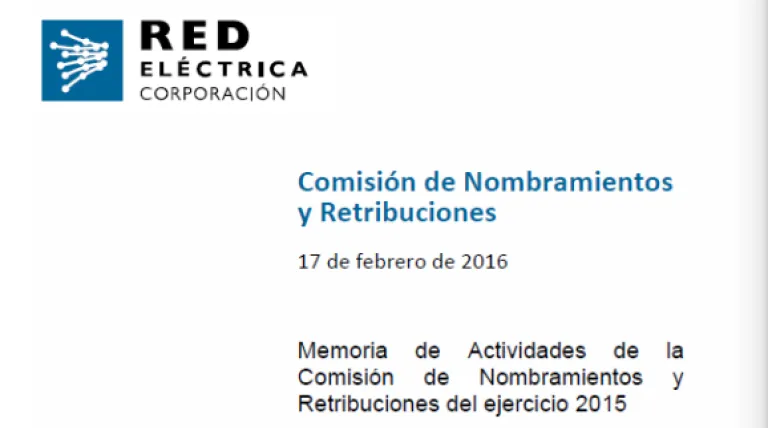 RED
ELÉCTRICA
CORPORACIÓN

Comisión de Nombramientos y Retribuciones

17 de febrero de 2016

Memoria de Actividades de la Comisión de Nombramientos y Retribuciones del ejercicio 2015